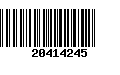 20414245